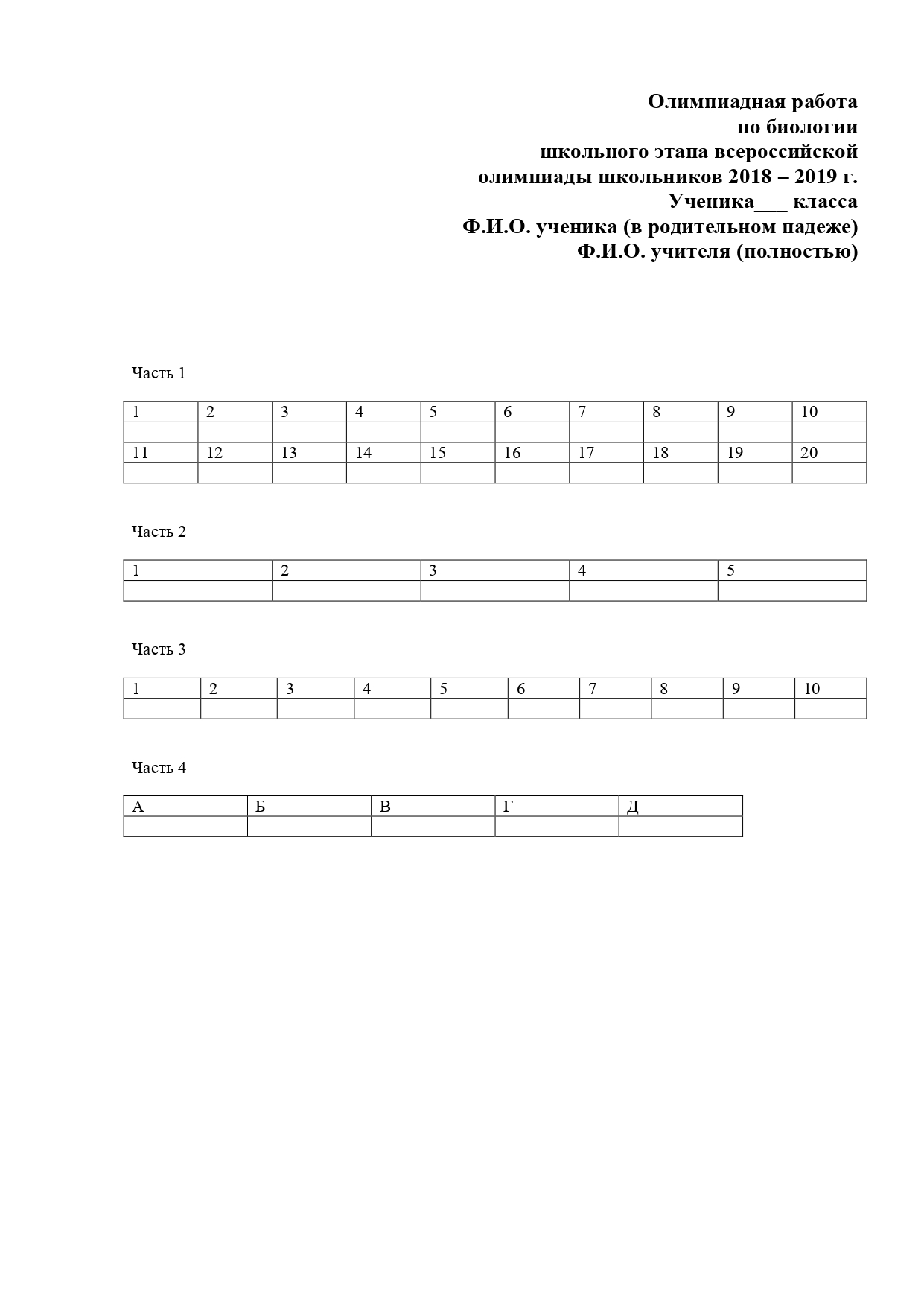 Олимпиадная работа
по биологии
школьного этапа всероссийской
олимпиады школьников 2018 – 2019 г.
Ученика___ класса
Ф.И.О. ученика (в родительном падеже)
Ф.И.О. учителя (полностью)

Часть 1

| 1 | 2 | 3 | 4 | 5 | 6 | 7 | 8 | 9 | 10 |
|---|---|---|---|---|---|---|---|---|---|
| | | | | | | | | | |
| 11 | 12 | 13 | 14 | 15 | 16 | 17 | 18 | 19 | 20 |
| | | | | | | | | | |

Часть 2

| 1 | 2 | 3 | 4 | 5 |
|---|---|---|---|---|
| | | | | |

Часть 3

| 1 | 2 | 3 | 4 | 5 | 6 | 7 | 8 | 9 | 10 |
|---|---|---|---|---|---|---|---|---|---|
| | | | | | | | | | |

Часть 4

| А | Б | В | Г | Д |
|---|---|---|---|---|
| | | | | |